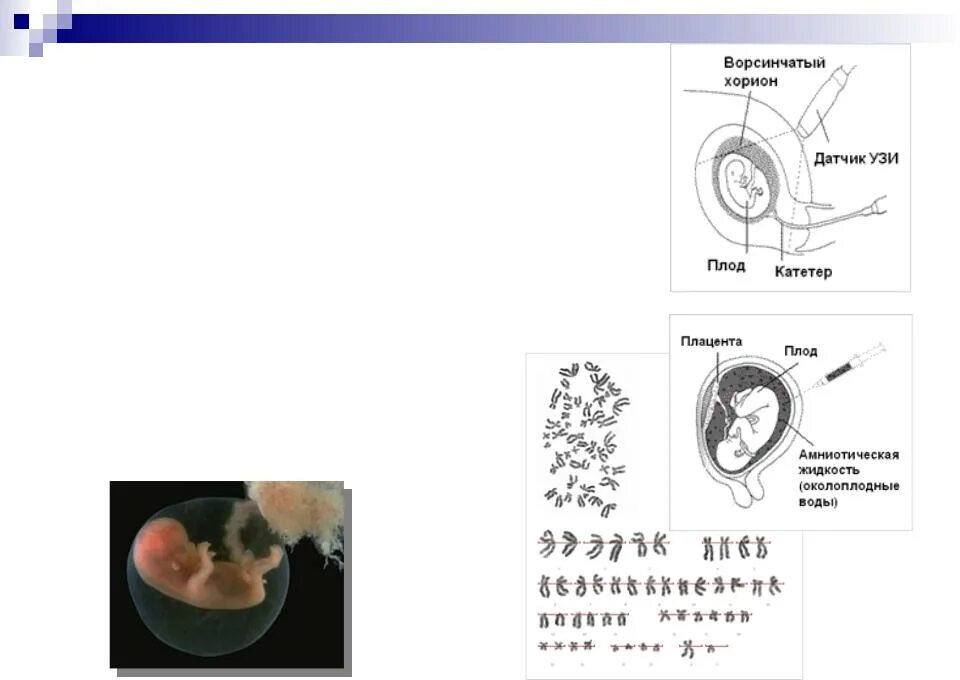 Ворсинчатый хорион

Датчик УЗИ

Плод

Катетер

Плацента

Плод

Амниотическая жидкость (околоплодные воды)